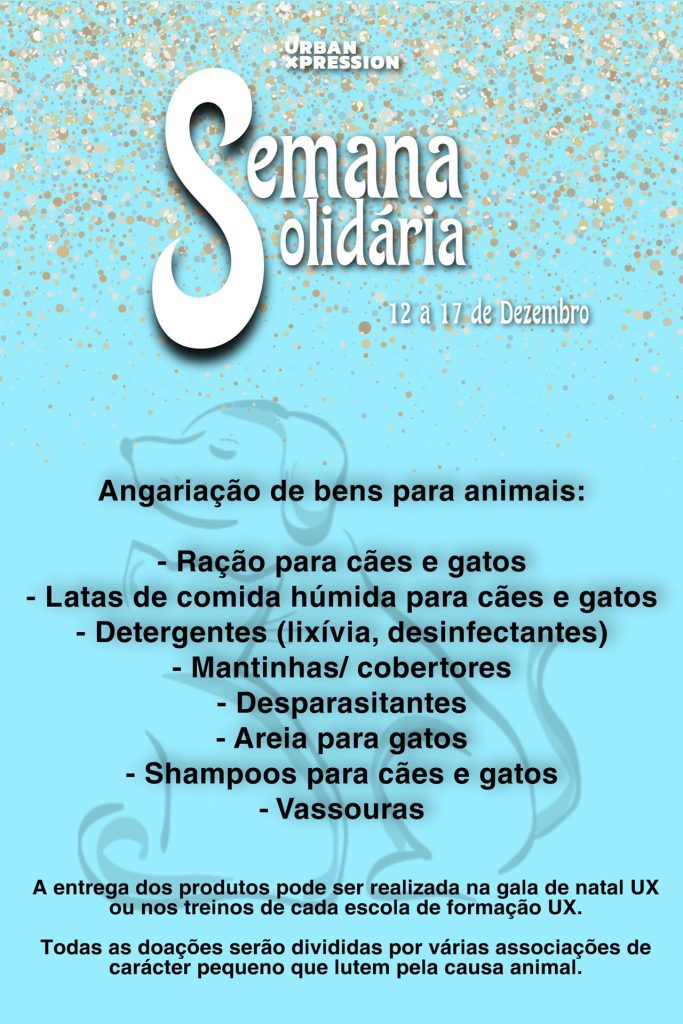 URBAN XPRESSION

Semana Solidária

12 a 17 de Dezembro

Angariação de bens para animais:

- Ração para cães e gatos
- Latas de comida húmida para cães e gatos
- Detergentes (lixívia, desinfectantes)
- Mantinhas/ cobertores
- Desparasitantes
- Areia para gatos
- Shampoos para cães e gatos
- Vassouras

A entrega dos produtos pode ser realizada na gala de natal UX ou nos treinos de cada escola de formação UX.

Todas as doações serão divididas por várias associações de carácter pequeno que lutem pela causa animal.